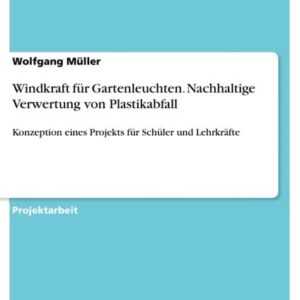 Wolfgang Müller

Windkraft für Gartenleuchten. Nachhaltige Verwertung von Plastikabfall

Konzeption eines Projekts für Schüler und Lehrkräfte

Projektarbeit